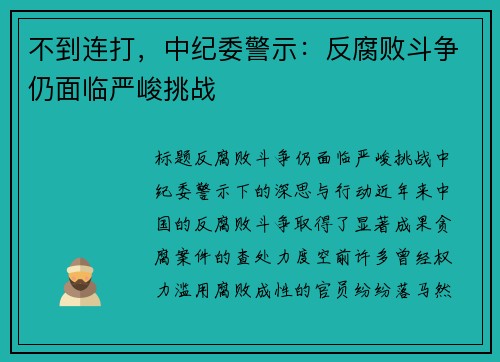 不到连打，中纪委警示：反腐败斗争仍面临严峻挑战

标题反腐败斗争仍面临严峻挑战中纪委警示下的深思与行动近年来中国的反腐败斗争取得了显著成果贪腐案件的查处力度空前许多曾经权力滥用腐败成性的官员纷纷落马然